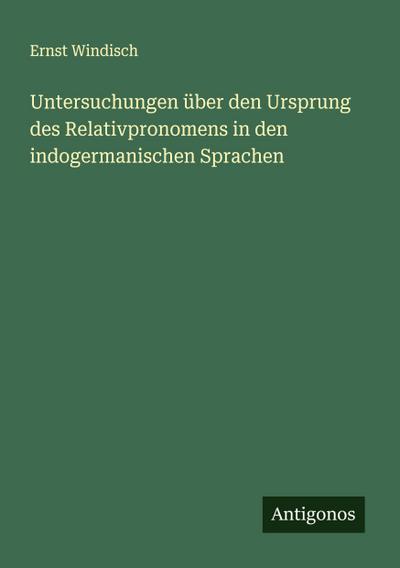 Ernst Windisch

Untersuchungen über den Ursprung des Relativpronomens in den indogermanischen Sprachen

Antigonos